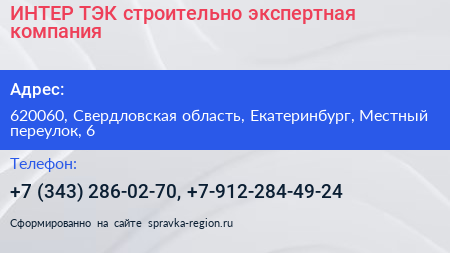 ИНТЕР ТЭК строительно экспертная компания

Адрес:

620060, Свердловская область, Екатеринбург, Местный переулок, 6

Телефон:

+7 (343) 286-02-70, +7-912-284-49-24

Сформированно на сайте spravka-region.ru